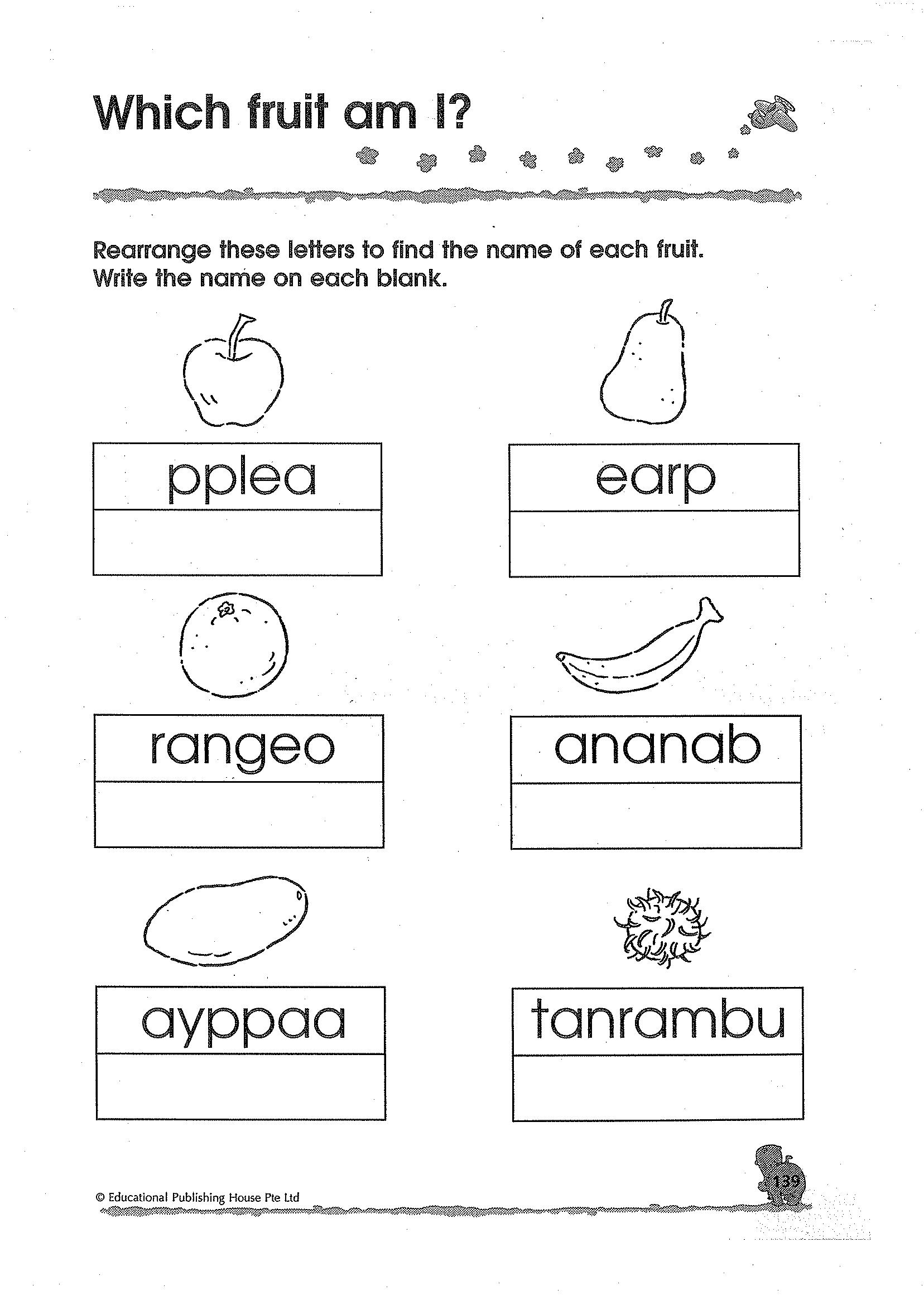 Which fruit am I?

Rearrange these letters to find the name of each fruit. Write the name on each blank.

pplea

earp

rangeo

ananab

ayppaa

tanrambu

© Educational Publishing House Pte Ltd

139